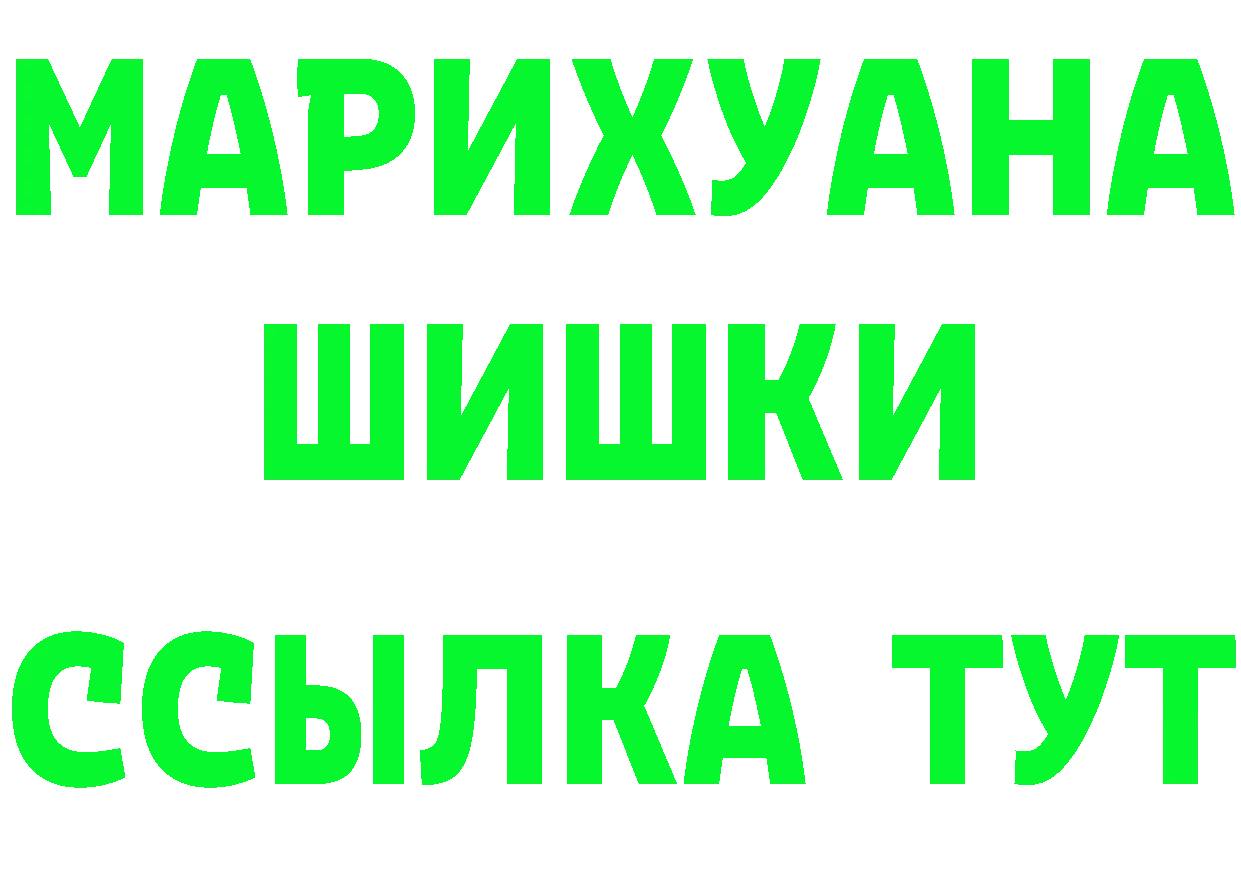 МАРИХУАНА
ШИШКИ
ССЫЛКА ТУТ